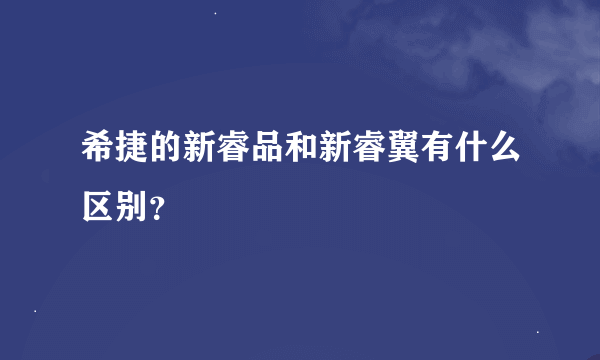 希捷的新睿品和新睿翼有什么区别?